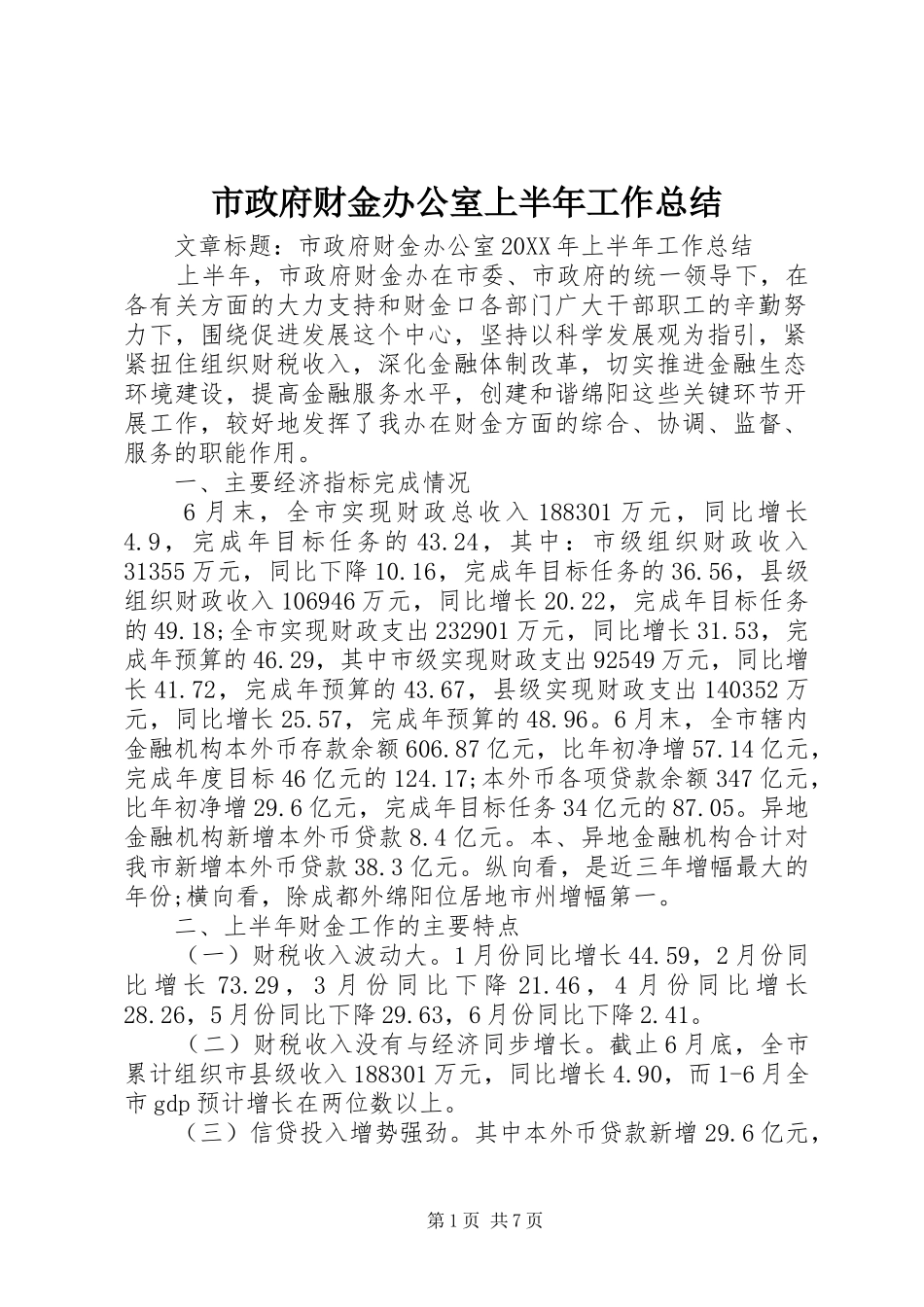 市政府财金办公室上半年工作总结

文章标题：市政府财金办公室20XX年上半年工作总结

上半年，市政府财金办在市委、市政府的统一领导下，在各有关方面的大力支持和财金口各部门广大干部职工的辛勤努力下，围绕促进发展这个中心，坚持以科学发展观为指引，紧紧扭住组织财税收入，深化金融体制改革，切实推进金融生态环境建设，提高金融服务水平，创建和谐绵阳这些关键环节开展工作，较好地发挥了我办在财金方面的综合、协调、监督、服务的职能作用。

一、主要经济指标完成情况

6月末，全市实现财政总收入188301万元，同比增长4.9，完成年目标任务的43.24，其中：市级组织财政收入31355万元，同比下降10.16，完成年目标任务的36.56，县级组织财政收入106946万元，同比增长20.22，完成年目标任务的49.18;全市实现财政支出232901万元，同比增长31.53，完成年预算的46.29，其中市级实现财政支出92549万元，同比增长41.72，完成年预算的43.67，县级实现财政支出140352万元，同比增长25.57，完成年预算的48.96。6月末，全市辖内金融机构本外币存款余额606.87亿元，比年初净增57.14亿元，完成年度目标46亿元的124.17;本外币各项贷款余额347亿元，比年初净增29.6亿元，完成年目标任务34亿元的87.05。异地金融机构新增本外币贷款8.4亿元。本、异地金融机构合计对我市新增本外币贷款38.3亿元。纵向看，是近三年增幅最大的年份;横向看，除成都外绵阳位居地市州增幅第一。

二、上半年财金工作的主要特点

（一）财税收入波动大。1月份同比增长44.59，2月份同比增长73.29，3月份同比下降21.46，4月份同比增长28.26，5月份同比下降29.63，6月份同比下降2.41。

（二）财税收入没有与经济同步增长。截止6月底，全市累计组织市县级收入188301万元，同比增长4.90，而1-6月全市gdp预计增长在两位数以上。

（三）信贷投入增势强劲。其中本外币贷款新增29.6亿元，

第1页 共7页